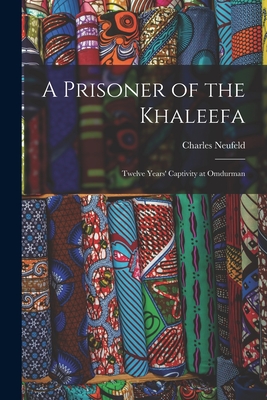 A Prisoner of the Khaleefa

Charles Neufeld

Twelve Years' Captivity at Omdurman